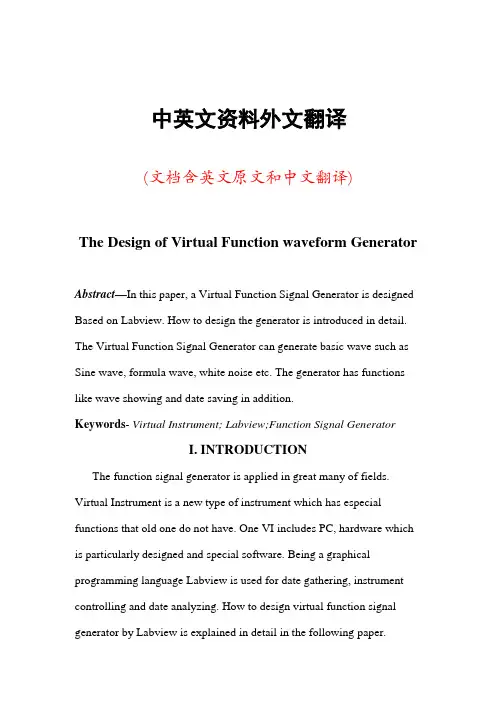 中英文资料外文翻译

(文档含英文原文和中文翻译)

The Design of Virtual Function waveform Generator

Abstract—In this paper, a Virtual Function Signal Generator is designed Based on Labview. How to design the generator is introduced in detail. The Virtual Function Signal Generator can generate basic wave such as Sine wave, formula wave, white noise etc. The generator has functions like wave showing and date saving in addition.

Keywords- Virtual Instrument; Labview;Function Signal Generator

I. INTRODUCTION

The function signal generator is applied in great many of fields. Virtual Instrument is a new type of instrument which has especial functions that old one do not have. One VI includes PC, hardware which is particularly designed and special software. Being a graphical programming language Labview is used for date gathering, instrument controlling and date analyzing. How to design virtual function signal generator by Labview is explained in detail in the following paper.